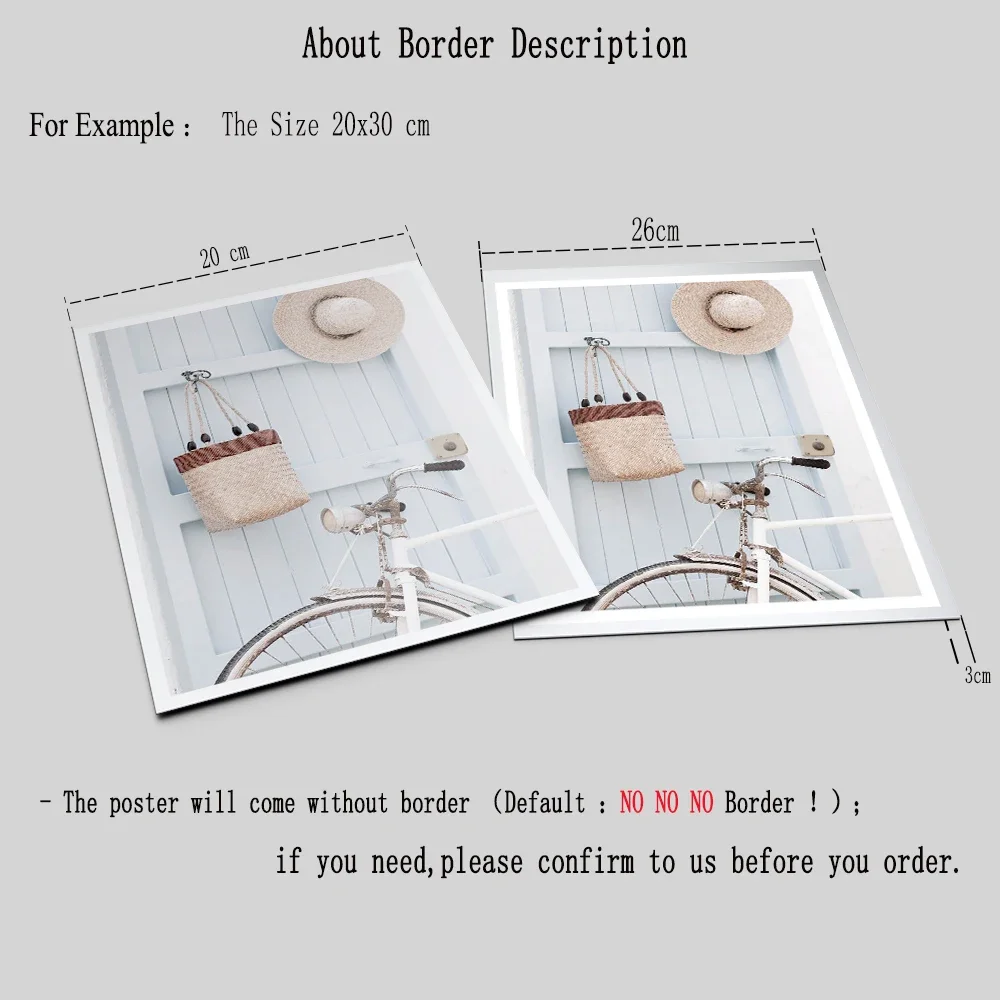 About Border Description

For Example : The Size 20x30 cm

20 cm

26cm

3cm

- The poster will come without border (Default : NO NO NO Border ! ) ;

if you need,please confirm to us before you order.